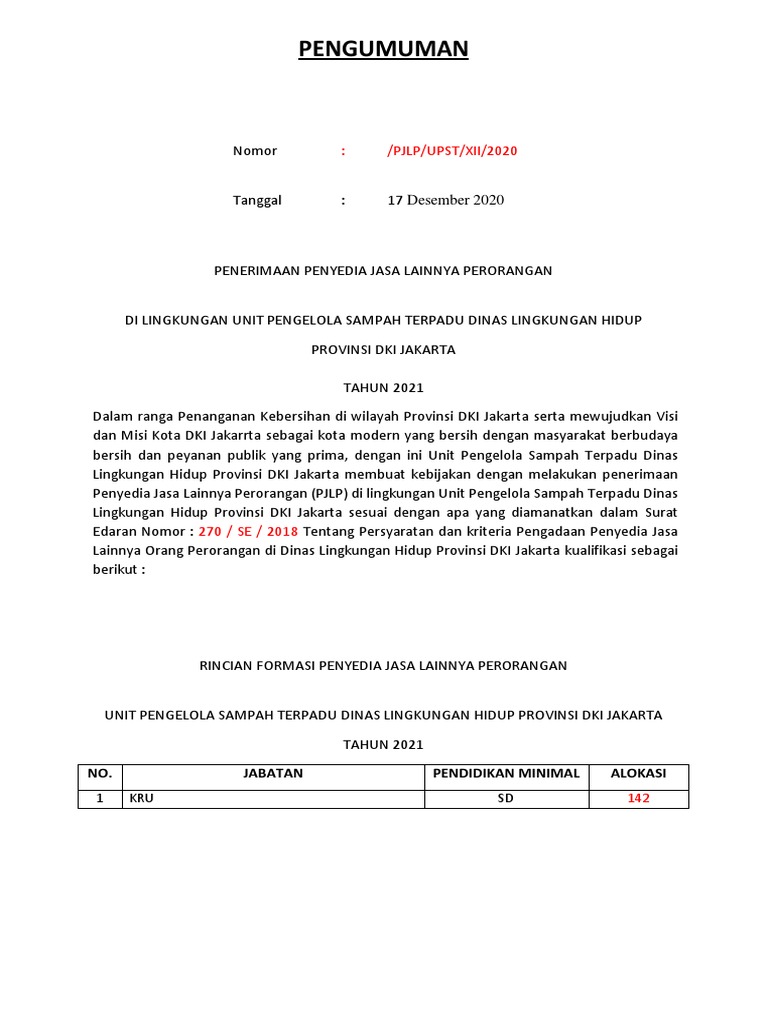 PENGUMUMAN

Nomor : /PJLP/UPST/XII/2020

Tanggal : 17 Desember 2020

PENERIMAAN PENYEDIA JASA LAINNYA PERORANGAN

DI LINGKUNGAN UNIT PENGELOLA SAMPAH TERPADU DINAS LINGKUNGAN HIDUP

PROVINSI DKI JAKARTA

TAHUN 2021

Dalam ranga Penanganan Kebersihan di wilayah Provinsi DKI Jakarta serta mewujudkan Visi dan Misi Kota DKI Jakarrta sebagai kota modern yang bersih dengan masyarakat berbudaya bersih dan peyanan publik yang prima, dengan ini Unit Pengelola Sampah Terpadu Dinas Lingkungan Hidup Provinsi DKI Jakarta membuat kebijakan dengan melakukan penerimaan Penyedia Jasa Lainnya Perorangan (PJLP) di lingkungan Unit Pengelola Sampah Terpadu Dinas Lingkungan Hidup Provinsi DKI Jakarta sesuai dengan apa yang diamanatkan dalam Surat Edaran Nomor : 270 / SE / 2018 Tentang Persyaratan dan kriteria Pengadaan Penyedia Jasa Lainnya Orang Perorangan di Dinas Lingkungan Hidup Provinsi DKI Jakarta kualifikasi sebagai berikut :

RINCIAN FORMASI PENYEDIA JASA LAINNYA PERORANGAN

UNIT PENGELOLA SAMPAH TERPADU DINAS LINGKUNGAN HIDUP PROVINSI DKI JAKARTA

TAHUN 2021

| NO. | JABATAN | PENDIDIKAN MINIMAL | ALOKASI |
|---|---|---|---|
| 1 | KRU | SD | 142 |